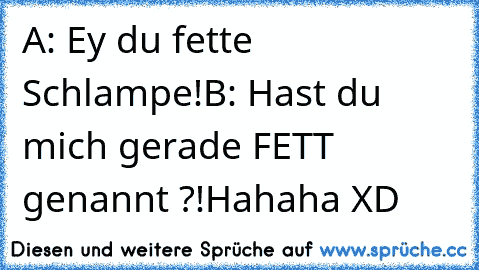 A: Ey du fette Schlampe!B: Hast du mich gerade FETT genannt ?!Hahaha XD

Diesen und weitere Sprüche auf www.sprüche.cc